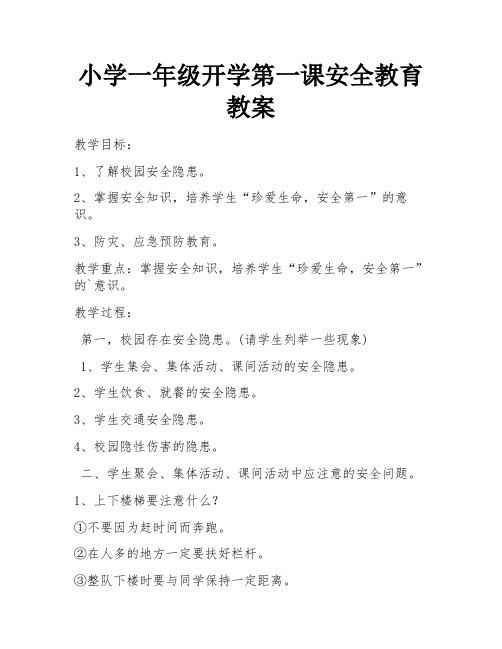 小学一年级开学第一课安全教育教案

教学目标：

1、了解校园安全隐患。

2、掌握安全知识，培养学生“珍爱生命，安全第一”的意识。

3、防灾、应急预防教育。

教学重点：掌握安全知识，培养学生“珍爱生命，安全第一”的`意识。

教学过程：

第一，校园存在安全隐患。(请学生列举一些现象)

1、学生集会、集体活动、课间活动的安全隐患。

2、学生饮食、就餐的安全隐患。

3、学生交通安全隐患。

4、校园隐性伤害的隐患。

二、学生聚会、集体活动、课间活动中应注意的安全问题。

1、上下楼梯要注意什么?

①不要因为赶时间而奔跑。

②在人多的地方一定要扶好栏杆。

③整队下楼时要与同学保持一定距离。